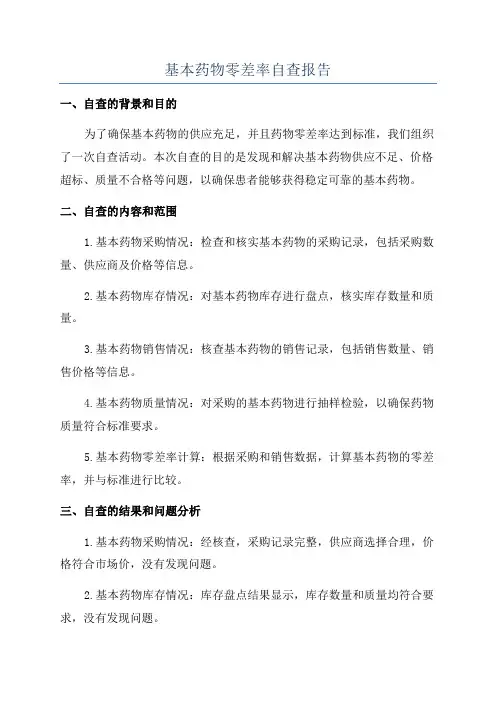 基本药物零差率自查报告

一、自查的背景和目的

为了确保基本药物的供应充足，并且药物零差率达到标准，我们组织了一次自查活动。本次自查的目的是发现和解决基本药物供应不足、价格超标、质量不合格等问题，以确保患者能够获得稳定可靠的基本药物。

二、自查的内容和范围

1.基本药物采购情况：检查和核实基本药物的采购记录，包括采购数量、供应商及价格等信息。

2.基本药物库存情况：对基本药物库存进行盘点，核实库存数量和质量。

3.基本药物销售情况：核查基本药物的销售记录，包括销售数量、销售价格等信息。

4.基本药物质量情况：对采购的基本药物进行抽样检验，以确保药物质量符合标准要求。

5.基本药物零差率计算：根据采购和销售数据，计算基本药物的零差率，并与标准进行比较。

三、自查的结果和问题分析

1.基本药物采购情况：经核查，采购记录完整，供应商选择合理，价格符合市场价，没有发现问题。

2.基本药物库存情况：库存盘点结果显示，库存数量和质量均符合要求，没有发现问题。